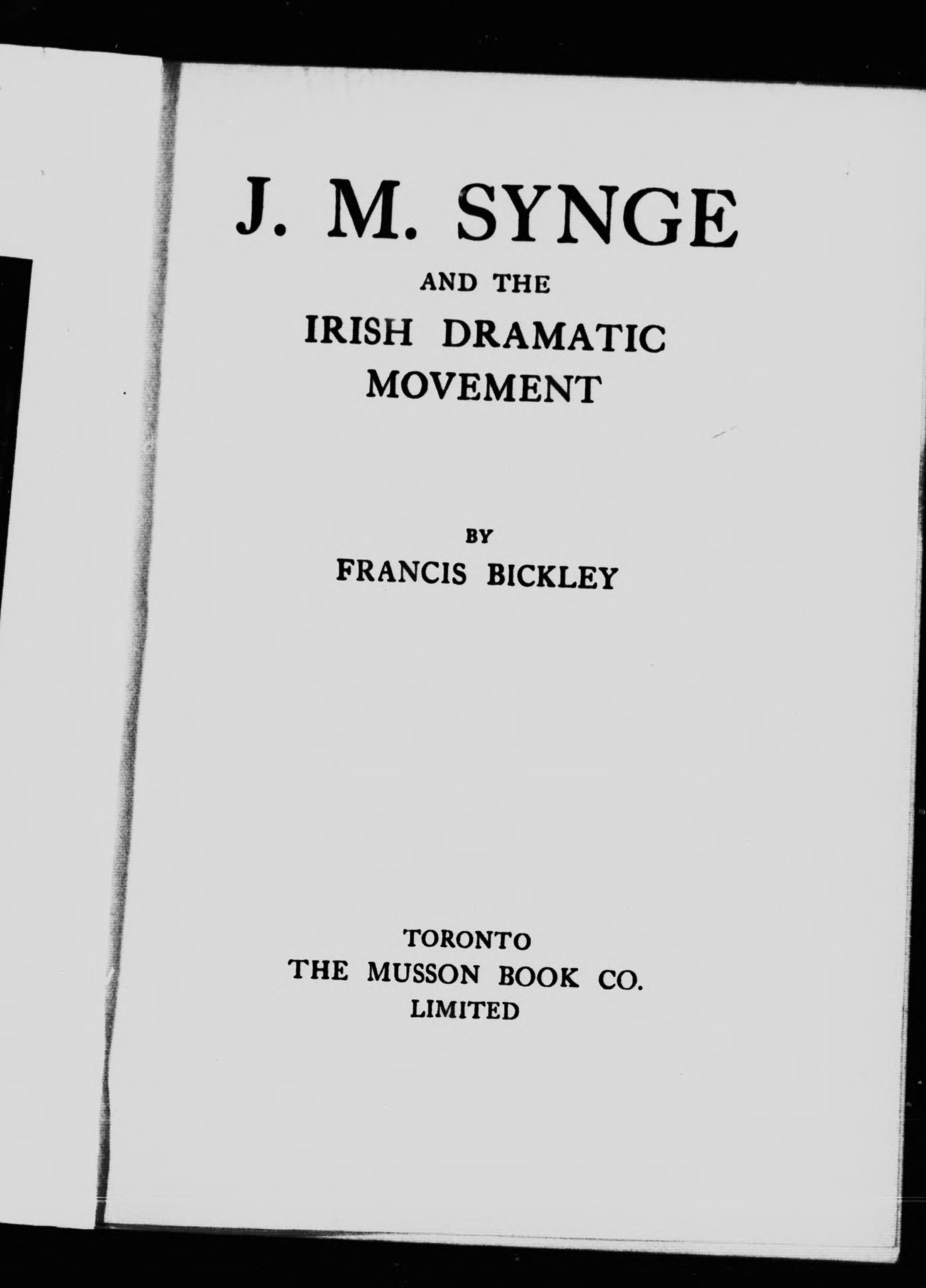 J. M. SYNGE

AND THE

IRISH DRAMATIC
MOVEMENT

BY

FRANCIS BICKLEY

TORONTO
THE MUSSON BOOK CO.
LIMITED